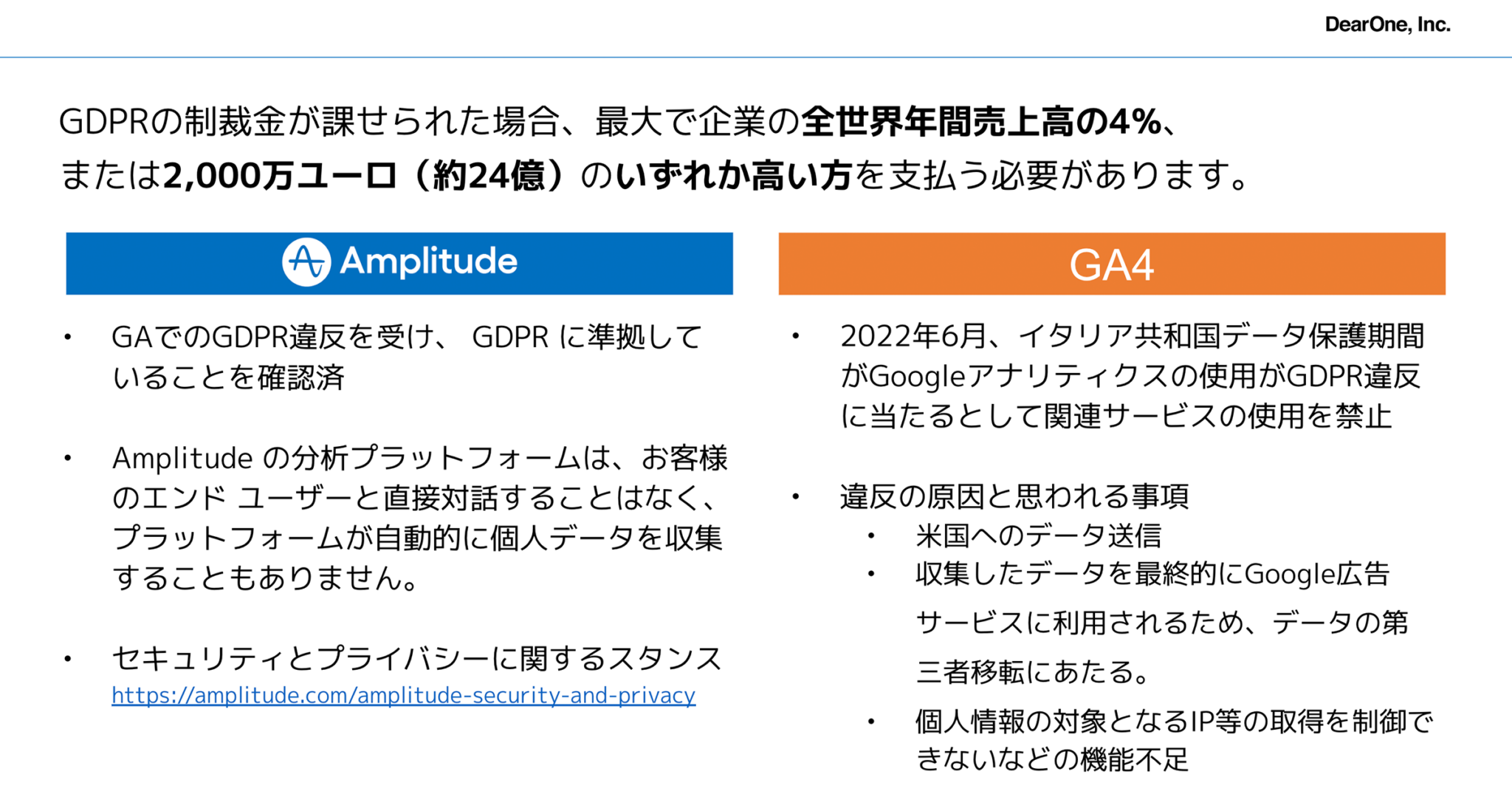 DearOne, Inc.

GDPRの制裁金が課せられた場合、最大で企業の全世界年間売上高の4%、または2,000万ユーロ（約24億）のいずれか高い方を支払う必要があります。

Amplitude

• GAでのGDPR違反を受け、 GDPR に準拠していることを確認済

• Amplitude の分析プラットフォームは、お客様のエンド ユーザーと直接対話することはなく、プラットフォームが自動的に個人データを収集することもありません。

• セキュリティとプライバシーに関するスタンス
https://amplitude.com/amplitude-security-and-privacy

GA4

• 2022年6月、イタリア共和国データ保護期間がGoogleアナリティクスの使用がGDPR違反に当たるとして関連サービスの使用を禁止

• 違反の原因と思われる事項
  • 米国へのデータ送信
  • 収集したデータを最終的にGoogle広告サービスに利用されるため、データの第三者移転にあたる。
  • 個人情報の対象となるIP等の取得を制御できないなどの機能不足